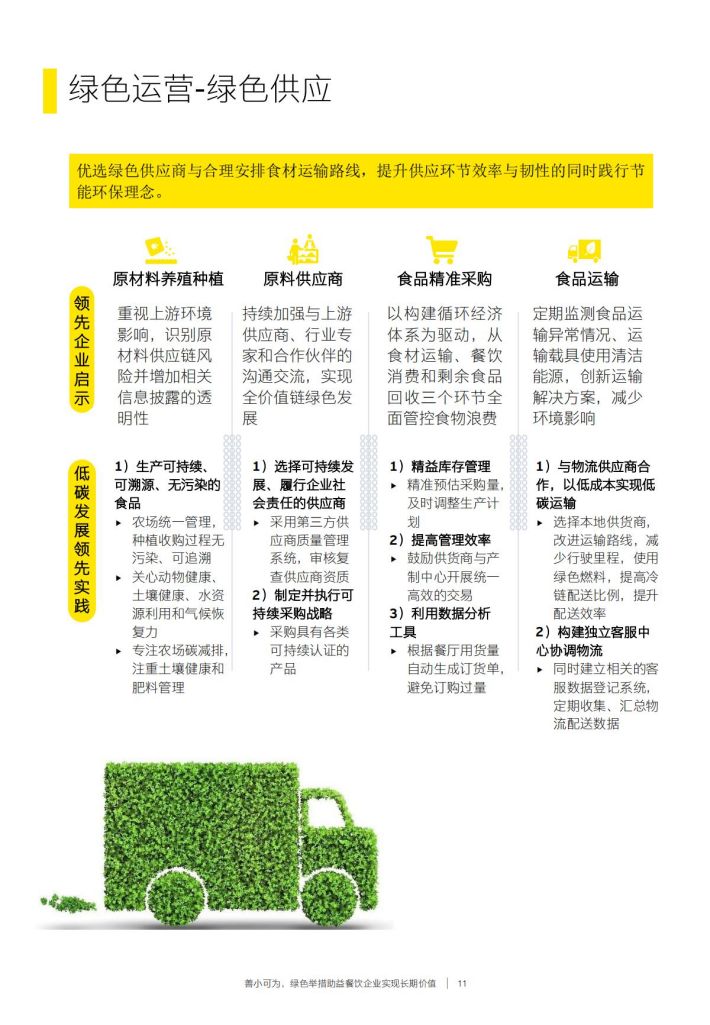 绿色运营-绿色供应

优选绿色供应商与合理安排食材运输路线，提升供应环节效率与韧性的同时践行节能环保理念。

领先企业启示

低碳发展领先实践

原材料养殖种植

重视上游环境影响，识别原材料供应链风险并增加相关信息披露的透明性

1）生产可持续、可溯源、无污染的食品

▸ 农场统一管理，种植收购过程无污染、可追溯

▸ 关心动物健康、土壤健康、水资源利用和气候恢复力

▸ 专注农场碳减排，注重土壤健康和肥料管理

原料供应商

持续加强与上游供应商、行业专家和合作伙伴的沟通交流，实现全价值链绿色发展

1）选择可持续发展、履行企业社会责任的供应商

▸ 采用第三方供应商质量管理系统，审核复查供应商资质

2）制定并执行可持续采购战略

▸ 采购具有各类可持续认证的产品

食品精准采购

以构建循环经济体系为驱动，从食材运输、餐饮消费和剩余食品回收三个环节全面管控食物浪费

1）精益库存管理

▸ 精准预估采购量，及时调整生产计划

2）提高管理效率

▸ 鼓励供货商与产制中心开展统一高效的交易

3）利用数据分析工具

▸ 根据餐厅用货量自动生成订货单，避免订购过量

食品运输

定期监测食品运输异常情况、运输载具使用清洁能源，创新运输解决方案，减少环境影响

1）与物流供应商合作，以低成本实现低碳运输

▸ 选择本地供货商，改进运输路线，减少行驶里程，使用绿色燃料，提高冷链配送比例，提升配送效率

2）构建独立客服中心协调物流

▸ 同时建立相关的客服数据登记系统，定期收集、汇总物流配送数据

善小可为，绿色举措助益餐饮企业实现长期价值 | 11